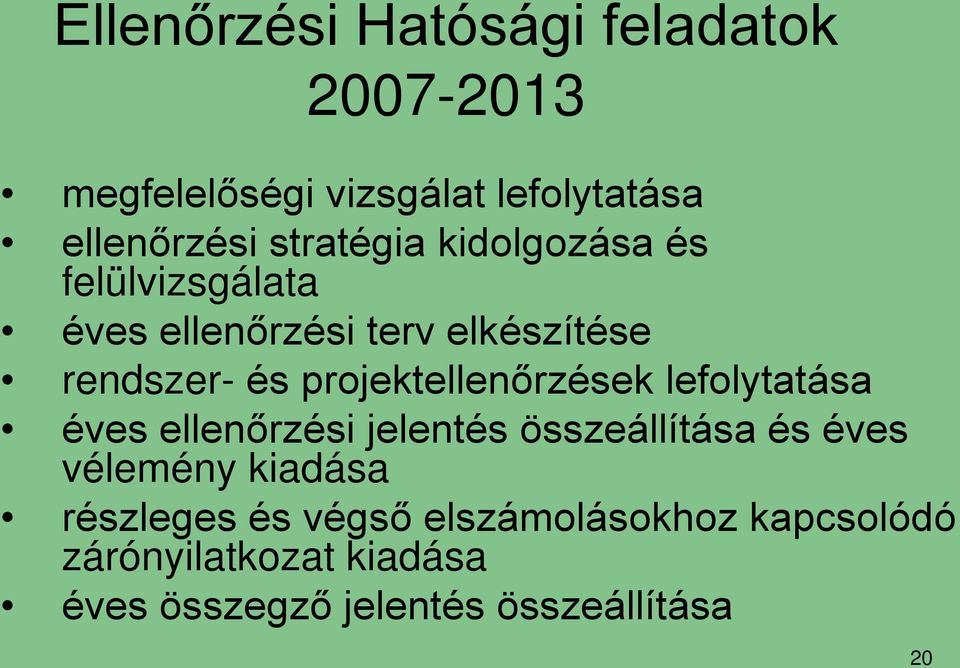 Ellenőrzési Hatósági feladatok 2007-2013

• megfelelőségi vizsgálat lefolytatása
• ellenőrzési stratégia kidolgozása és felülvizsgálata
• éves ellenőrzési terv elkészítése
• rendszer- és projektellenőrzések lefolytatása
• éves ellenőrzési jelentés összeállítása és éves vélemény kiadása
• részleges és végső elszámolásokhoz kapcsolódó zárónyilatkozat kiadása
• éves összegző jelentés összeállítása

20